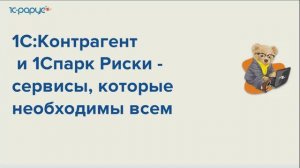 1С-рарус

1С:Контрагент
и 1Спарк Риски - сервисы, которые необходимы всем